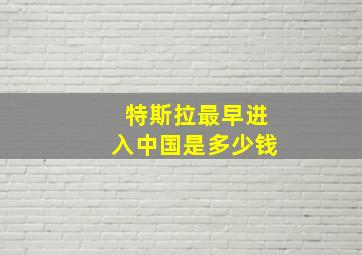 特斯拉最早进入中国是多少钱